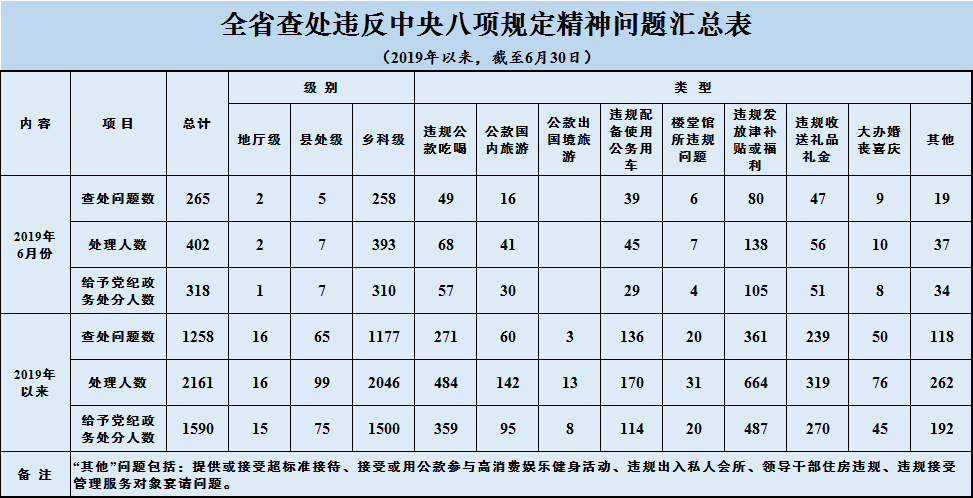 全省查处违反中央八项规定精神问题汇总表

（2019年以来，截至6月30日）

| 内容 | 项目 | 总计 | 级别 | | | 类型 | | | | | | | | |
|---|---|---|---|---|---|---|---|---|---|---|---|---|---|---|
| | | | 地厅级 | 县处级 | 乡科级 | 违规公款吃喝 | 公款国内旅游 | 公款出国境旅游 | 违规配备使用公务用车 | 楼堂馆所违规问题 | 违规发放津补贴或福利 | 违规收送礼品礼金 | 大办婚丧喜庆 | 其他 |
| 2019年6月份 | 查处问题数 | 265 | 2 | 5 | 258 | 49 | 16 | | 39 | 6 | 80 | 47 | 9 | 19 |
| | 处理人数 | 402 | 2 | 7 | 393 | 68 | 41 | | 45 | 7 | 138 | 56 | 10 | 37 |
| | 给予党纪政务处分人数 | 318 | 1 | 7 | 310 | 57 | 30 | | 29 | 4 | 105 | 51 | 8 | 34 |
| 2019年以来 | 查处问题数 | 1258 | 16 | 65 | 1177 | 271 | 60 | 3 | 136 | 20 | 361 | 239 | 50 | 118 |
| | 处理人数 | 2161 | 16 | 99 | 2046 | 484 | 142 | 13 | 170 | 31 | 664 | 319 | 76 | 262 |
| | 给予党纪政务处分人数 | 1590 | 15 | 75 | 1500 | 359 | 95 | 8 | 114 | 20 | 487 | 270 | 45 | 192 |
| 备注 | “其他”问题包括：提供或接受超标准接待、接受或用公款参与高消费娱乐健身活动、违规出入私人会所、领导干部住房违规、违规接受管理服务对象宴请问题。 | | | | | | | | | | | | | |